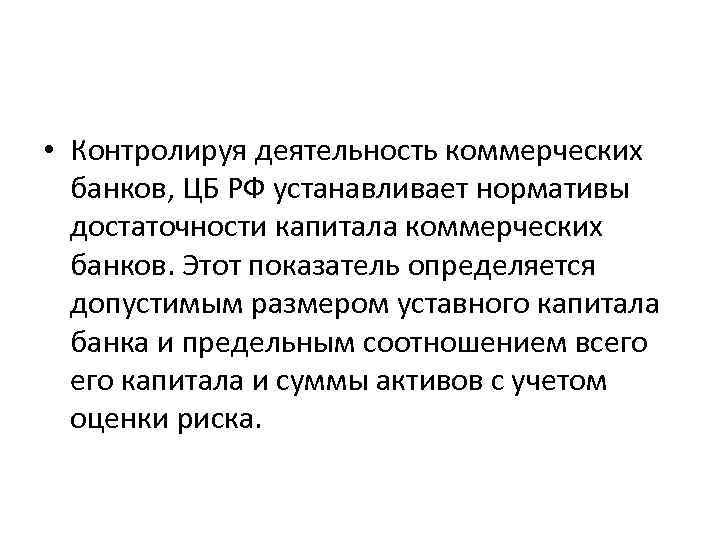 • Контролируя деятельность коммерческих банков, ЦБ РФ устанавливает нормативы достаточности капитала коммерческих банков. Этот показатель определяется допустимым размером уставного капитала банка и предельным соотношением всего его капитала и суммы активов с учетом оценки риска.